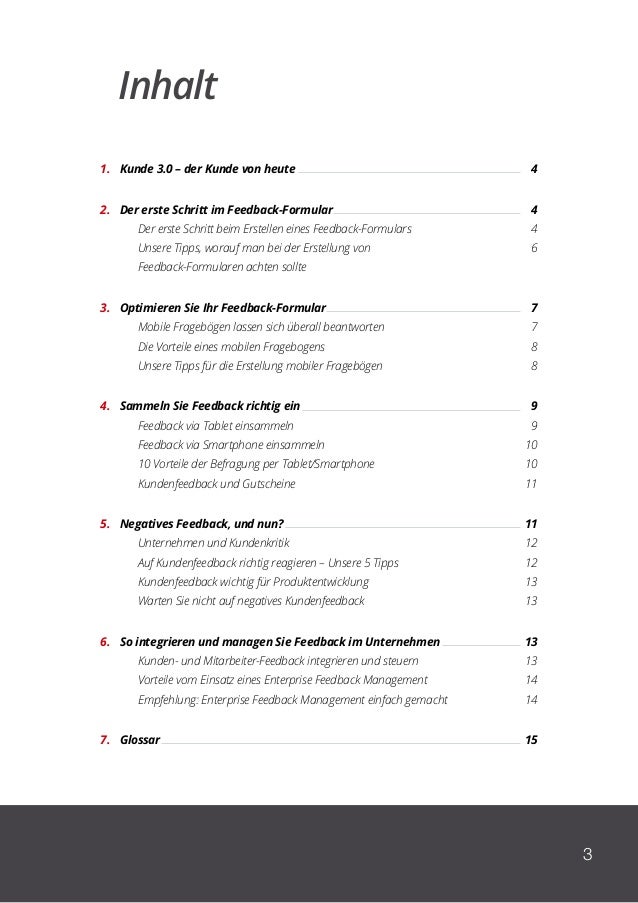 Inhalt

1. Kunde 3.0 – der Kunde von heute 4

2. Der erste Schritt im Feedback-Formular 4
Der erste Schritt beim Erstellen eines Feedback-Formulars 4
Unsere Tipps, worauf man bei der Erstellung von Feedback-Formularen achten sollte 6

3. Optimieren Sie Ihr Feedback-Formular 7
Mobile Fragebögen lassen sich überall beantworten 7
Die Vorteile eines mobilen Fragebogens 8
Unsere Tipps für die Erstellung mobiler Fragebögen 8

4. Sammeln Sie Feedback richtig ein 9
Feedback via Tablet einsammeln 9
Feedback via Smartphone einsammeln 10
10 Vorteile der Befragung per Tablet/Smartphone 10
Kundenfeedback und Gutscheine 11

5. Negatives Feedback, und nun? 11
Unternehmen und Kundenkritik 12
Auf Kundenfeedback richtig reagieren – Unsere 5 Tipps 12
Kundenfeedback wichtig für Produktentwicklung 13
Warten Sie nicht auf negatives Kundenfeedback 13

6. So integrieren und managen Sie Feedback im Unternehmen 13
Kunden- und Mitarbeiter-Feedback integrieren und steuern 13
Vorteile vom Einsatz eines Enterprise Feedback Management 14
Empfehlung: Enterprise Feedback Management einfach gemacht 14

7. Glossar 15

3